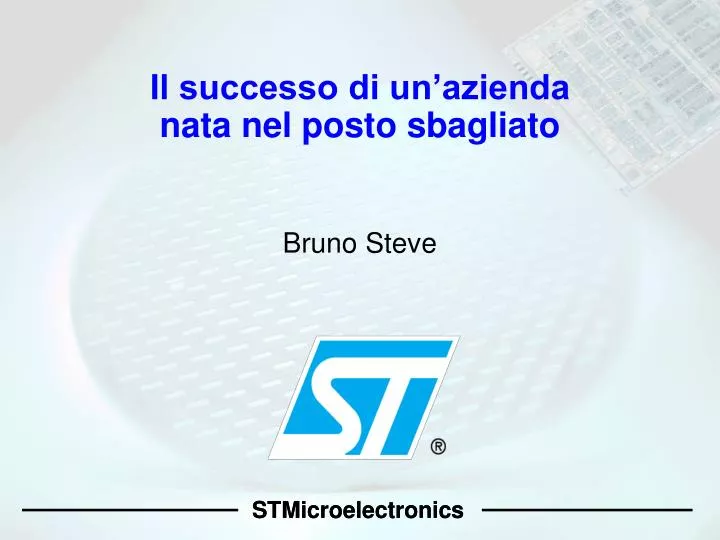 Il successo di un’azienda nata nel posto sbagliato

Bruno Steve

ST ®

STMicroelectronics